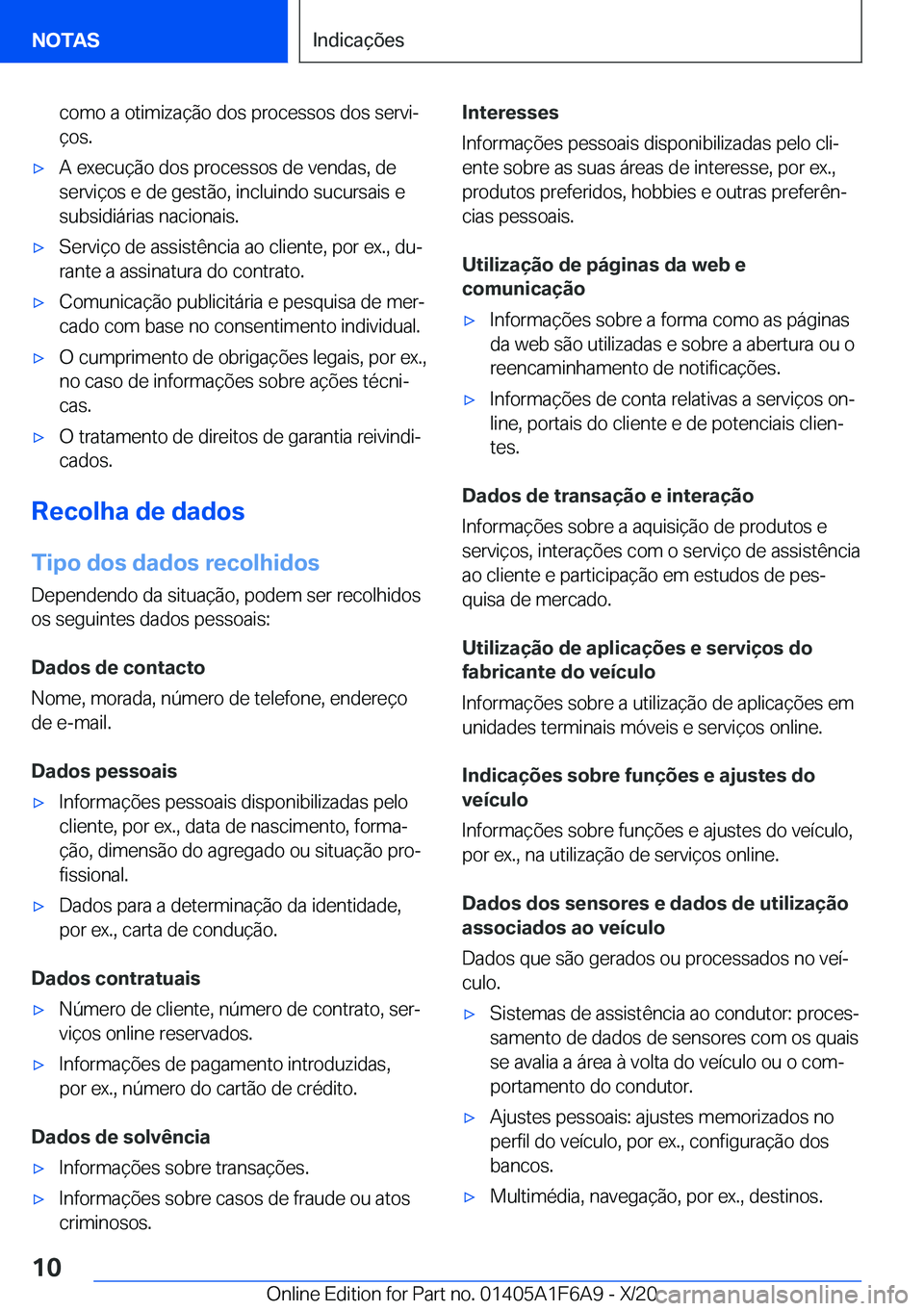 NOTAS

Indicações

como a otimização dos processos dos serviços.

▷ A execução dos processos de vendas, de serviços e de gestão, incluindo sucursais e subsidiárias nacionais.

▷ Serviço de assistência ao cliente, por ex., durante a assinatura do contrato.

▷ Comunicação publicitária e pesquisa de mercado com base no consentimento individual.

▷ O cumprimento de obrigações legais, por ex., no caso de informações sobre ações técnicas.

▷ O tratamento de direitos de garantia reivindicados.

Recolha de dados

Tipo dos dados recolhidos

Dependendo da situação, podem ser recolhidos os seguintes dados pessoais:

Dados de contacto

Nome, morada, número de telefone, endereço de e-mail.

Dados pessoais

▷ Informações pessoais disponibilizadas pelo cliente, por ex., data de nascimento, formação, dimensão do agregado ou situação profissional.

▷ Dados para a determinação da identidade, por ex., carta de condução.

Dados contratuais

▷ Número de cliente, número de contrato, serviços online reservados.

▷ Informações de pagamento introduzidas, por ex., número do cartão de crédito.

Dados de solvência

▷ Informações sobre transações.

▷ Informações sobre casos de fraude ou atos criminosos.

Interesses

Informações pessoais disponibilizadas pelo cliente sobre as suas áreas de interesse, por ex., produtos preferidos, hobbies e outras preferências pessoais.

Utilização de páginas da web e comunicação

▷ Informações sobre a forma como as páginas da web são utilizadas e sobre a abertura ou o reencaminhamento de notificações.

▷ Informações de conta relativas a serviços online, portais do cliente e de potenciais clientes.

Dados de transação e interação

Informações sobre a aquisição de produtos e serviços, interações com o serviço de assistência ao cliente e participação em estudos de pesquisa de mercado.

Utilização de aplicações e serviços do fabricante do veículo

Informações sobre a utilização de aplicações em unidades terminais móveis e serviços online.

Indicações sobre funções e ajustes do veículo

Informações sobre funções e ajustes do veículo, por ex., na utilização de serviços online.

Dados dos sensores e dados de utilização associados ao veículo

Dados que são gerados ou processados no veículo.

▷ Sistemas de assistência ao condutor: processamento de dados de sensores com os quais se avalia a área à volta do veículo ou o comportamento do condutor.

▷ Ajustes pessoais: ajustes memorizados no perfil do veículo, por ex., configuração dos bancos.

▷ Multimédia, navegação, por ex., destinos.

10

Online Edition for Part no. 01405A1F6A9 - X/20 carmanualsonline.info